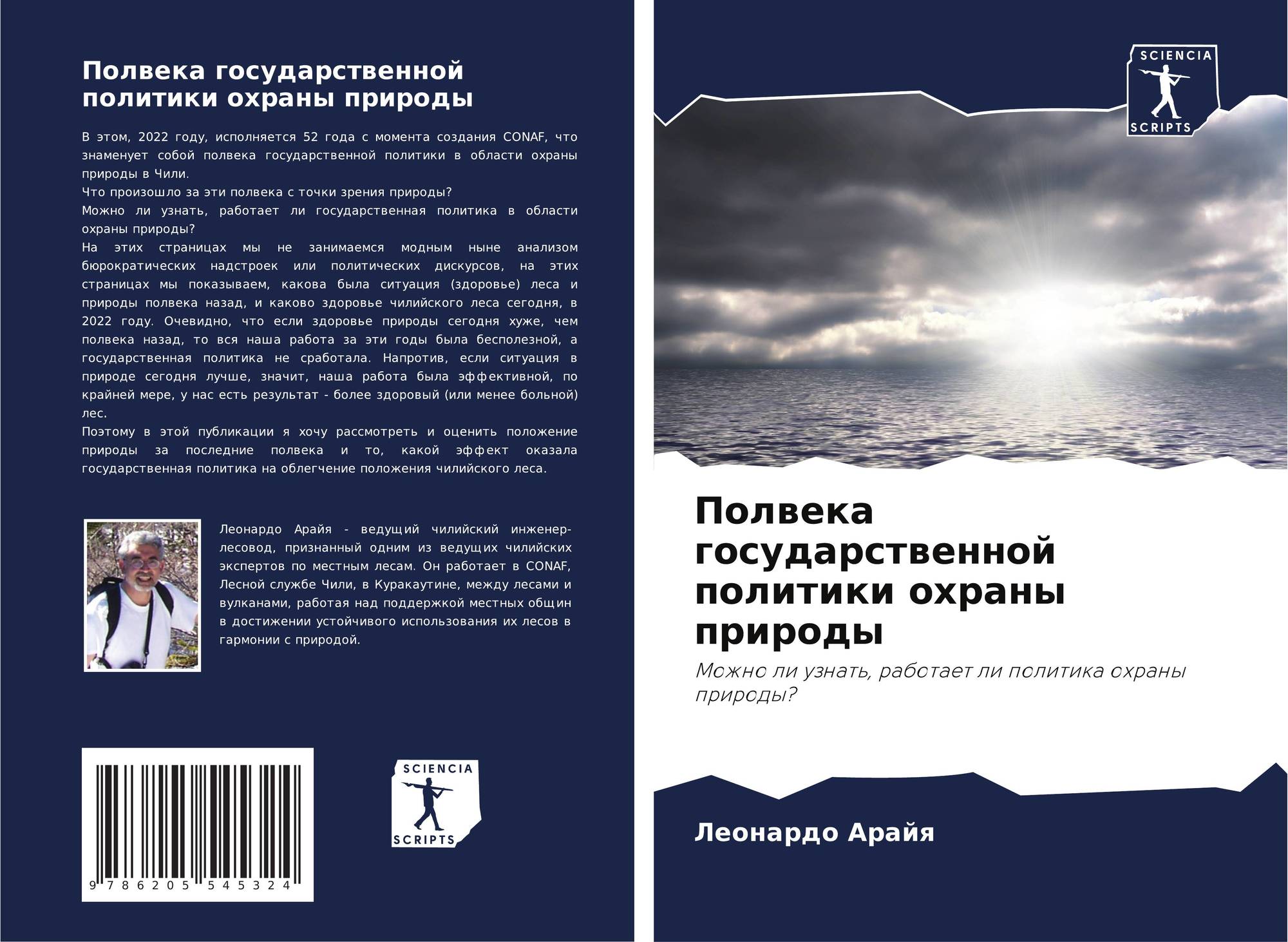 Полвека государственной политики охраны природы

В этом, 2022 году, исполняется 52 года с момента создания CONAF, что знаменует собой полвека государственной политики в области охраны природы в Чили.

Что произошло за эти полвека с точки зрения природы?

Можно ли узнать, работает ли государственная политика в области охраны природы?

На этих страницах мы не занимаемся модным ныне анализом бюрократических надстроек или политических дискурсов, на этих страницах мы показываем, какова была ситуация (здоровье) леса и природы полвека назад, и каково здоровье чилийского леса сегодня, в 2022 году. Очевидно, что если здоровье природы сегодня хуже, чем полвека назад, то вся наша работа за эти годы была бесполезной, а государственная политика не сработала. Напротив, если ситуация в природе сегодня лучше, значит, наша работа была эффективной, по крайней мере, у нас есть результат - более здоровый (или менее больной) лес.

Поэтому в этой публикации я хочу рассмотреть и оценить положение природы за последние полвека и то, какой эффект оказала государственная политика на облегчение положения чилийского леса.

Леонардо Арайя - ведущий чилийский инженер-лесовод, признанный одним из ведущих чилийских экспертов по местным лесам. Он работает в CONAF, Лесной службе Чили, в Куракаутине, между лесами и вулканами, работая над поддержкой местных общин в достижении устойчивого использования их лесов в гармонии с природой.

9 786205 545324

SCIENCIA
SCRIPTS

SCIENCIA
SCRIPTS

Полвека государственной политики охраны природы

Можно ли узнать, работает ли политика охраны природы?

Леонардо Арайя